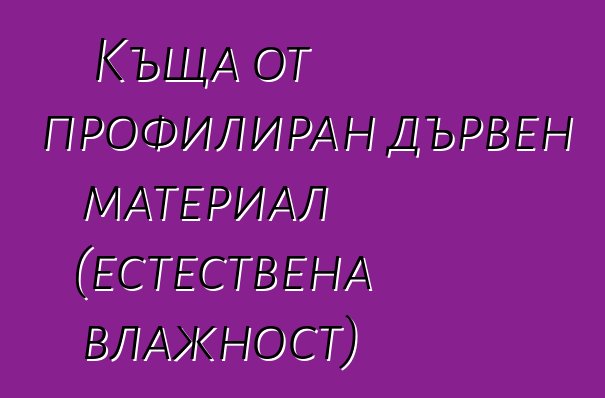 Къща от профилиран дървен материал (естествена влажност)